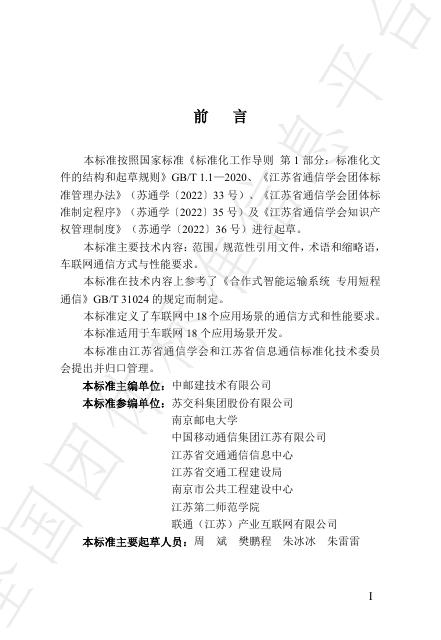 前　言

本标准按照国家标准《标准化工作导则　第 1 部分：标准化文件的结构和起草规则》GB/T 1.1—2020、《江苏省通信学会团体标准管理办法》（苏通学〔2022〕33 号）、《江苏省通信学会团体标准制定程序》（苏通学〔2022〕35 号）及《江苏省通信学会知识产权管理制度》（苏通学〔2022〕36 号）进行起草。

本标准主要技术内容：范围，规范性引用文件，术语和缩略语，车联网通信方式与性能要求。

本标准在技术内容上参考了《合作式智能运输系统　专用短程通信》GB/T 31024 的规定而制定。

本标准定义了车联网中 18 个应用场景的通信方式和性能要求。

本标准适用于车联网 18 个应用场景开发。

本标准由江苏省通信学会和江苏省信息通信标准化技术委员会提出并归口管理。

本标准主编单位：中邮建技术有限公司

本标准参编单位：苏交科集团股份有限公司
南京邮电大学
中国移动通信集团江苏有限公司
江苏省交通通信信息中心
江苏省交通工程建设局
南京市公共工程建设中心
江苏第二师范学院
联通（江苏）产业互联网有限公司

本标准主要起草人员：周　斌　樊鹏程　朱冰冰　朱雷雷

I